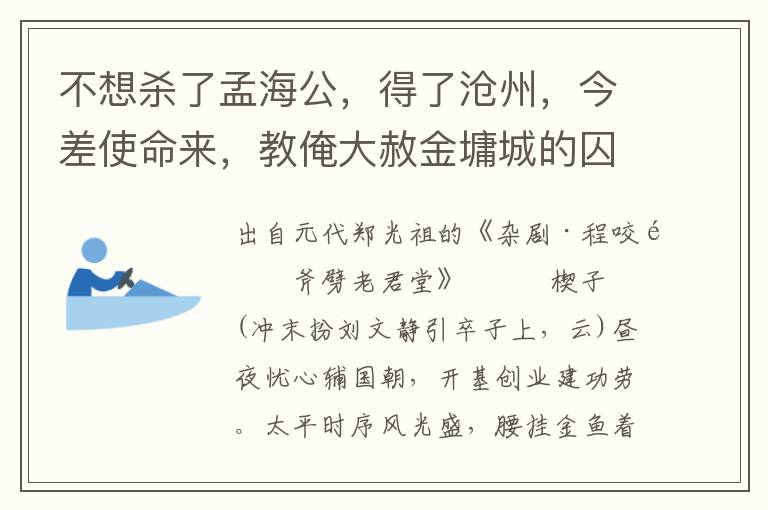 不想杀了孟海公，得了沧州，今差使命来，教俺大赦金墉城的囚

出自元代郑光祖的《杂剧·程咬é 斧劈老君堂》 楔子

(冲末扮刘文静引卒子上，云)昼夜忧心辅国朝，开基创业建功劳。太平时序风光盛，腰挂金鱼着